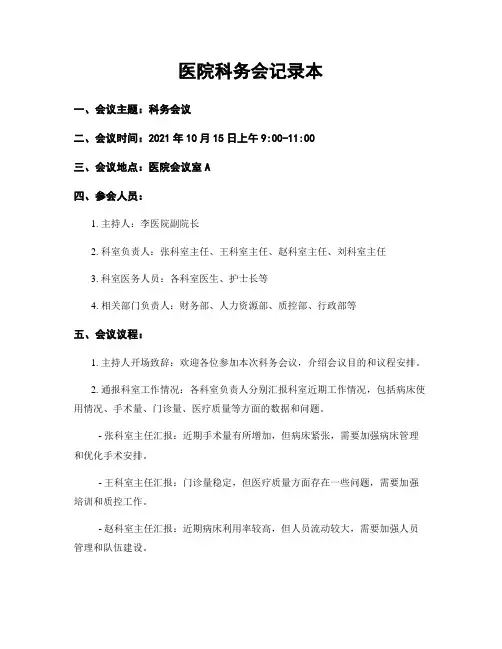 医院科务会记录本

一、会议主题：科务会议

二、会议时间：2021 年 10 月 15 日上午 9:00-11:00

三、会议地点：医院会议室 A

四、参会人员：

1. 主持人：李医院副院长

2. 科室负责人：张科室主任、王科室主任、赵科室主任、刘科室主任

3. 科室医务人员：各科室医生、护士长等

4. 相关部门负责人：财务部、人力资源部、质控部、行政部等

五、会议议程：

1. 主持人开场致辞：欢迎各位参加本次科务会议，介绍会议目的和议程安排。

2. 通报科室工作情况：各科室负责人分别汇报科室近期工作情况，包括病床使用情况、手术量、门诊量、医疗质量等方面的数据和问题。

- 张科室主任汇报：近期手术量有所增加，但病床紧张，需要加强病床管理和优化手术安排。

- 王科室主任汇报：门诊量稳定，但医疗质量方面存在一些问题，需要加强培训和质控工作。

- 赵科室主任汇报：近期病床利用率较高，但人员流动较大，需要加强人员管理和队伍建设。